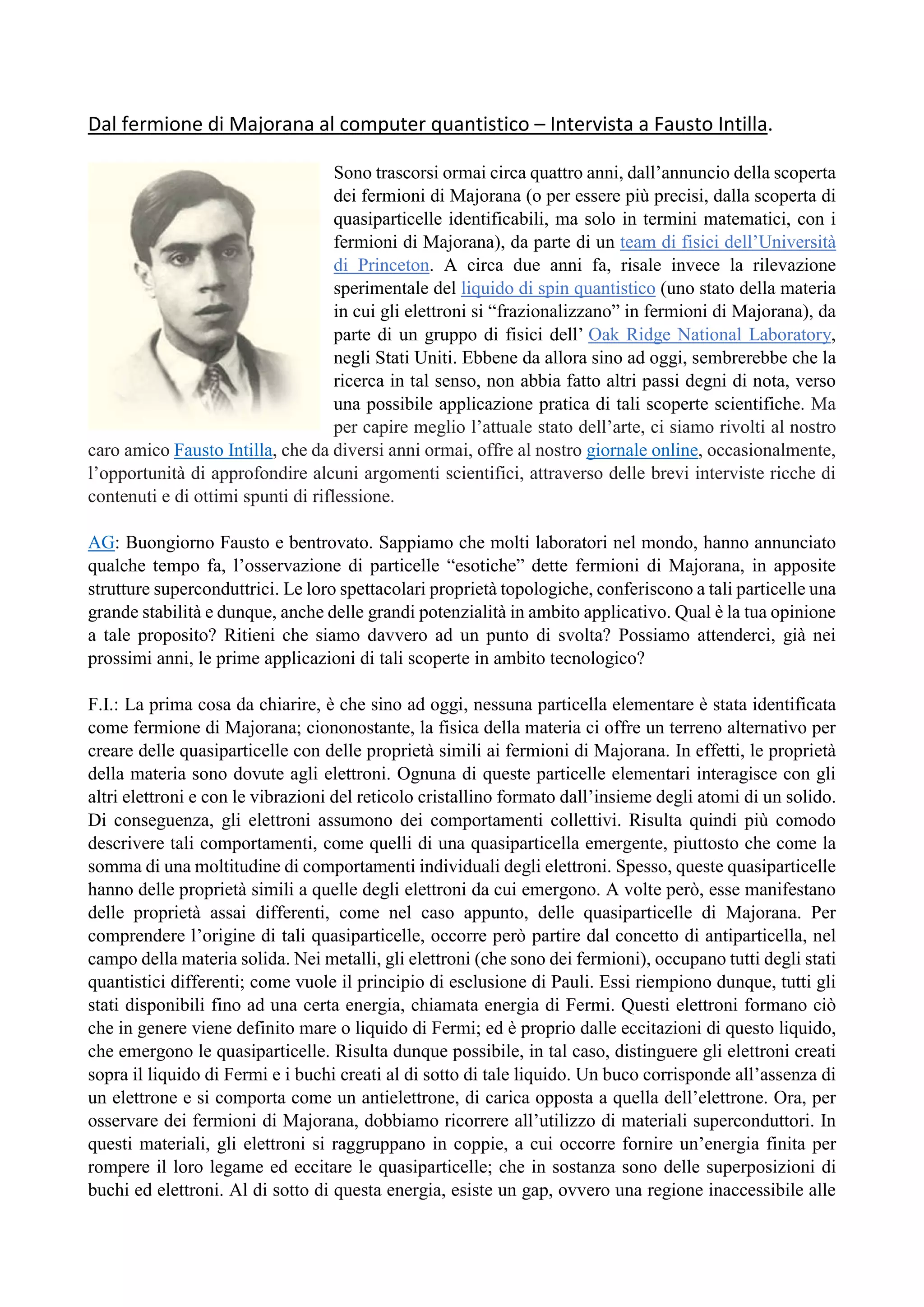 Dal fermione di Majorana al computer quantistico – Intervista a Fausto Intilla.

Sono trascorsi ormai circa quattro anni, dall'annuncio della scoperta dei fermioni di Majorana (o per essere più precisi, dalla scoperta di quasiparticelle identificabili, ma solo in termini matematici, con i fermioni di Majorana), da parte di un team di fisici dell'Università di Princeton. A circa due anni fa, risale invece la rilevazione sperimentale del liquido di spin quantistico (uno stato della materia in cui gli elettroni si "frazionalizzano" in fermioni di Majorana), da parte di un gruppo di fisici dell' Oak Ridge National Laboratory, negli Stati Uniti. Ebbene da allora sino ad oggi, sembrerebbe che la ricerca in tal senso, non abbia fatto altri passi degni di nota, verso una possibile applicazione pratica di tali scoperte scientifiche. Ma per capire meglio l'attuale stato dell'arte, ci siamo rivolti al nostro caro amico Fausto Intilla, che da diversi anni ormai, offre al nostro giornale online, occasionalmente, l'opportunità di approfondire alcuni argomenti scientifici, attraverso delle brevi interviste ricche di contenuti e di ottimi spunti di riflessione.

AG: Buongiorno Fausto e bentrovato. Sappiamo che molti laboratori nel mondo, hanno annunciato qualche tempo fa, l'osservazione di particelle "esotiche" dette fermioni di Majorana, in apposite strutture superconduttrici. Le loro spettacolari proprietà topologiche, conferiscono a tali particelle una grande stabilità e dunque, anche delle grandi potenzialità in ambito applicativo. Qual è la tua opinione a tale proposito? Ritieni che siamo davvero ad un punto di svolta? Possiamo attenderci, già nei prossimi anni, le prime applicazioni di tali scoperte in ambito tecnologico?

F.I.: La prima cosa da chiarire, è che sino ad oggi, nessuna particella elementare è stata identificata come fermione di Majorana; ciononostante, la fisica della materia ci offre un terreno alternativo per creare delle quasiparticelle con delle proprietà simili ai fermioni di Majorana. In effetti, le proprietà della materia sono dovute agli elettroni. Ognuna di queste particelle elementari interagisce con gli altri elettroni e con le vibrazioni del reticolo cristallino formato dall'insieme degli atomi di un solido. Di conseguenza, gli elettroni assumono dei comportamenti collettivi. Risulta quindi più comodo descrivere tali comportamenti, come quelli di una quasiparticella emergente, piuttosto che come la somma di una moltitudine di comportamenti individuali degli elettroni. Spesso, queste quasiparticelle hanno delle proprietà simili a quelle degli elettroni da cui emergono. A volte però, esse manifestano delle proprietà assai differenti, come nel caso appunto, delle quasiparticelle di Majorana. Per comprendere l'origine di tali quasiparticelle, occorre però partire dal concetto di antiparticella, nel campo della materia solida. Nei metalli, gli elettroni (che sono dei fermioni), occupano tutti degli stati quantistici differenti; come vuole il principio di esclusione di Pauli. Essi riempiono dunque, tutti gli stati disponibili fino ad una certa energia, chiamata energia di Fermi. Questi elettroni formano ciò che in genere viene definito mare o liquido di Fermi; ed è proprio dalle eccitazioni di questo liquido, che emergono le quasiparticelle. Risulta dunque possibile, in tal caso, distinguere gli elettroni creati sopra il liquido di Fermi e i buchi creati al di sotto di tale liquido. Un buco corrisponde all'assenza di un elettrone e si comporta come un antielettrone, di carica opposta a quella dell'elettrone. Ora, per osservare dei fermioni di Majorana, dobbiamo ricorrere all'utilizzo di materiali superconduttori. In questi materiali, gli elettroni si raggruppano in coppie, a cui occorre fornire un'energia finita per rompere il loro legame ed eccitare le quasiparticelle; che in sostanza sono delle superposizioni di buchi ed elettroni. Al di sotto di questa energia, esiste un gap, ovvero una regione inaccessibile alle